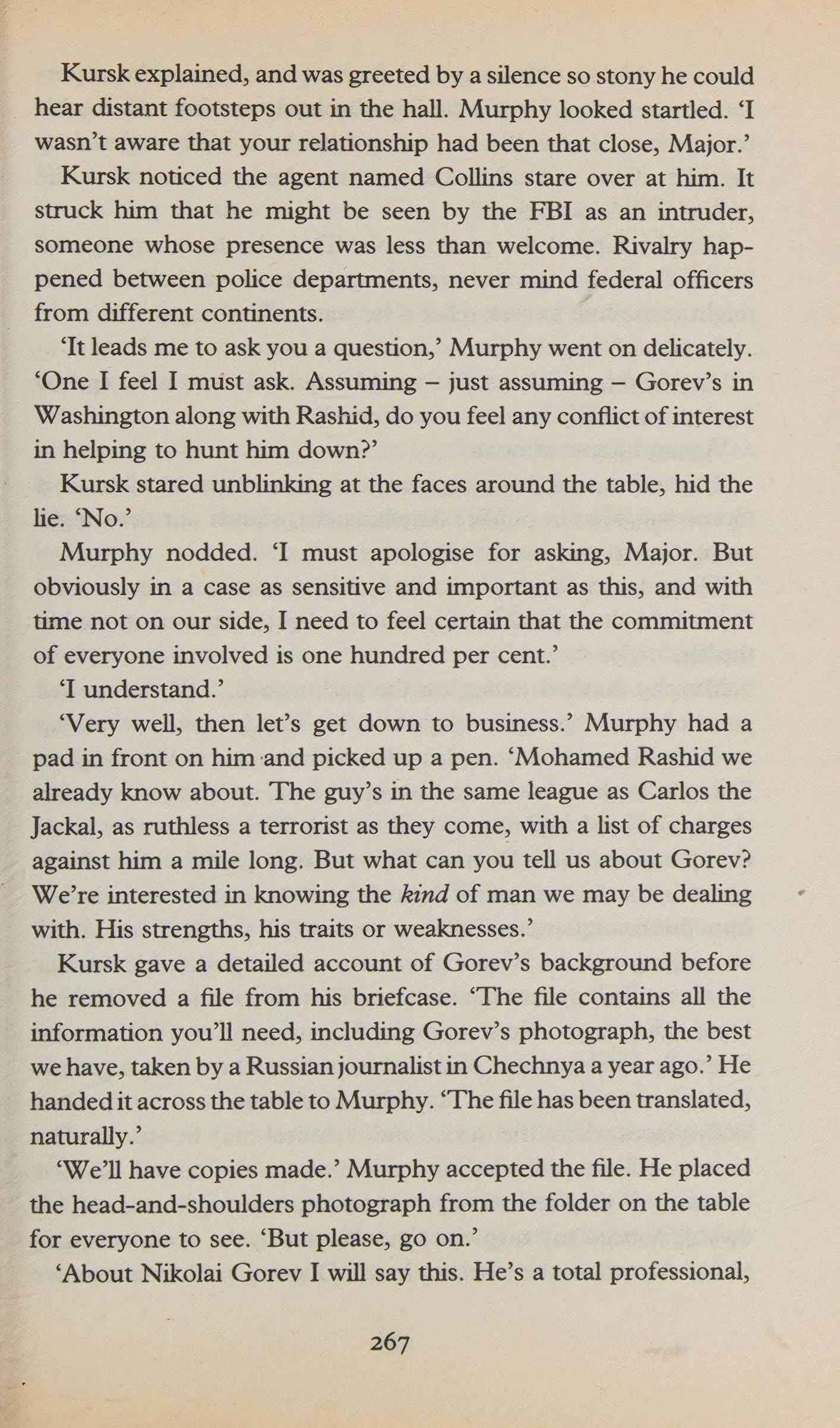 Kursk explained, and was greeted by a silence so stony he could hear distant footsteps out in the hall. Murphy looked startled. 'I wasn't aware that your relationship had been that close, Major.'

Kursk noticed the agent named Collins stare over at him. It struck him that he might be seen by the FBI as an intruder, someone whose presence was less than welcome. Rivalry happened between police departments, never mind federal officers from different continents.

'It leads me to ask you a question,' Murphy went on delicately. 'One I feel I must ask. Assuming – just assuming – Gorev's in Washington along with Rashid, do you feel any conflict of interest in helping to hunt him down?'

Kursk stared unblinking at the faces around the table, hid the lie. 'No.'

Murphy nodded. 'I must apologise for asking, Major. But obviously in a case as sensitive and important as this, and with time not on our side, I need to feel certain that the commitment of everyone involved is one hundred per cent.'

'I understand.'

'Very well, then let's get down to business.' Murphy had a pad in front on him and picked up a pen. 'Mohamed Rashid we already know about. The guy's in the same league as Carlos the Jackal, as ruthless a terrorist as they come, with a list of charges against him a mile long. But what can you tell us about Gorev? We're interested in knowing the kind of man we may be dealing with. His strengths, his traits or weaknesses.'

Kursk gave a detailed account of Gorev's background before he removed a file from his briefcase. 'The file contains all the information you'll need, including Gorev's photograph, the best we have, taken by a Russian journalist in Chechnya a year ago.' He handed it across the table to Murphy. 'The file has been translated, naturally.'

'We'll have copies made.' Murphy accepted the file. He placed the head-and-shoulders photograph from the folder on the table for everyone to see. 'But please, go on.'

'About Nikolai Gorev I will say this. He's a total professional,

267